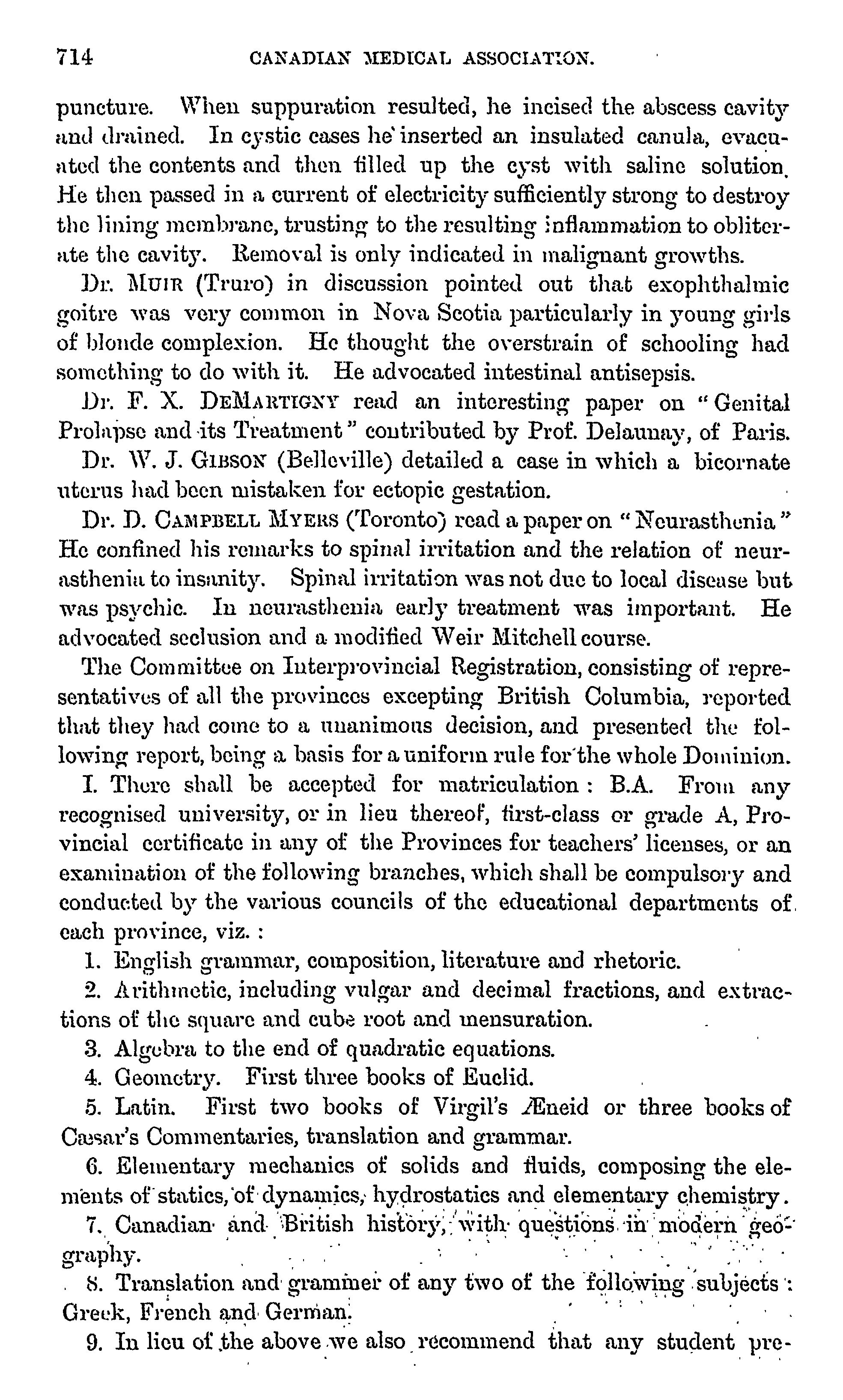 714 CANADIAN MEDICAL ASSOCIATION.

puncture. When suppuration resulted, he incised the abscess cavity and drained. In cystic cases he inserted an insulated canula, evacuated the contents and then filled up the cyst with saline solution. He then passed in a current of electricity sufficiently strong to destroy the lining membrane, trusting to the resulting inflammation to obliterate the cavity. Removal is only indicated in malignant growths.

Dr. MUIR (Truro) in discussion pointed out that exophthalmic goitre was very common in Nova Scotia particularly in young girls of blonde complexion. He thought the overstrain of schooling had something to do with it. He advocated intestinal antisepsis.

Dr. F. X. DEMARTIGNY read an interesting paper on "Genital Prolapse and its Treatment" contributed by Prof. Delaunay, of Paris.

Dr. W. J. GIBSON (Belleville) detailed a case in which a bicornate uterus had been mistaken for ectopic gestation.

Dr. D. CAMPBELL MYERS (Toronto) read a paper on "Neurasthenia" He confined his remarks to spinal irritation and the relation of neurasthenia to insanity. Spinal irritation was not due to local disease but was psychic. In neurasthenia early treatment was important. He advocated seclusion and a modified Weir Mitchell course.

The Committee on Interprovincial Registration, consisting of representatives of all the provinces excepting British Columbia, reported that they had come to a unanimous decision, and presented the following report, being a basis for a uniform rule for the whole Dominion.

I. There shall be accepted for matriculation: B.A. From any recognised university, or in lieu thereof, first-class or grade A, Provincial certificate in any of the Provinces for teachers' licenses, or an examination of the following branches, which shall be compulsory and conducted by the various councils of the educational departments of each province, viz.:

1. English grammar, composition, literature and rhetoric.

2. Arithmetic, including vulgar and decimal fractions, and extractions of the square and cube root and mensuration.

3. Algebra to the end of quadratic equations.

4. Geometry. First three books of Euclid.

5. Latin. First two books of Virgil's Æneid or three books of Cæsar's Commentaries, translation and grammar.

6. Elementary mechanics of solids and fluids, composing the elements of statics, of dynamics, hydrostatics and elementary chemistry.

7. Canadian and British history, with questions in modern geography.

8. Translation and grammer of any two of the following subjects: Greek, French and German.

9. In lieu of the above we also recommend that any student pre-